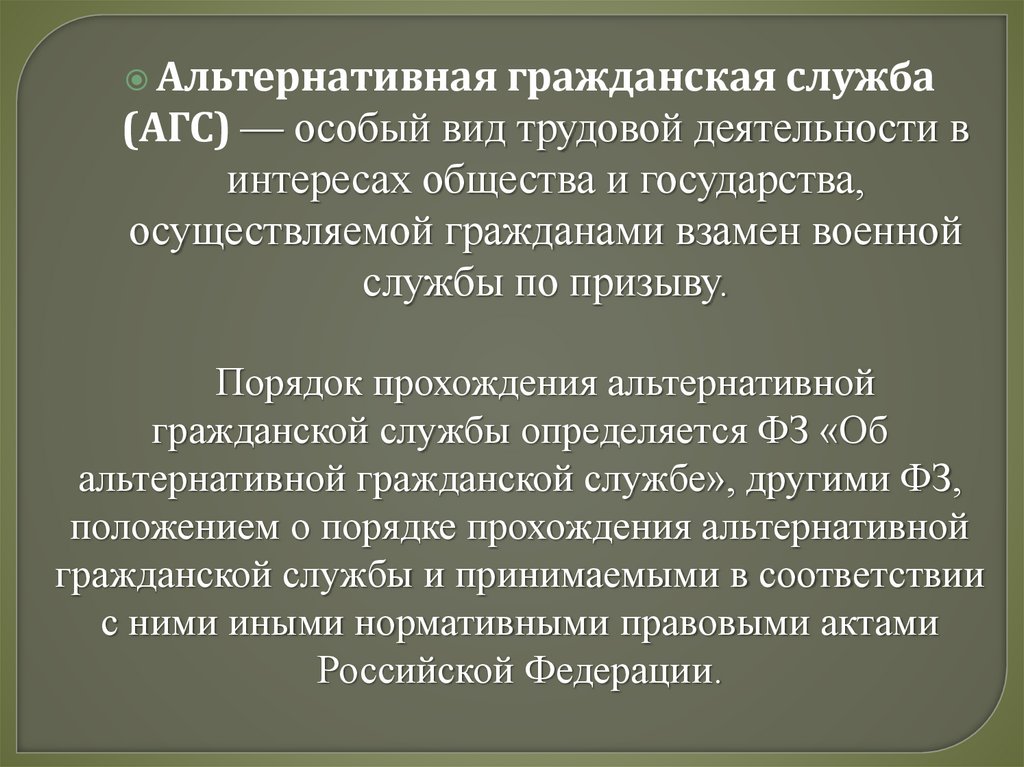 Альтернативная гражданская служба (АГС) — особый вид трудовой деятельности в интересах общества и государства, осуществляемой гражданами взамен военной службы по призыву.

Порядок прохождения альтернативной гражданской службы определяется ФЗ «Об альтернативной гражданской службе», другими ФЗ, положением о порядке прохождения альтернативной гражданской службы и принимаемыми в соответствии с ними иными нормативными правовыми актами Российской Федерации.